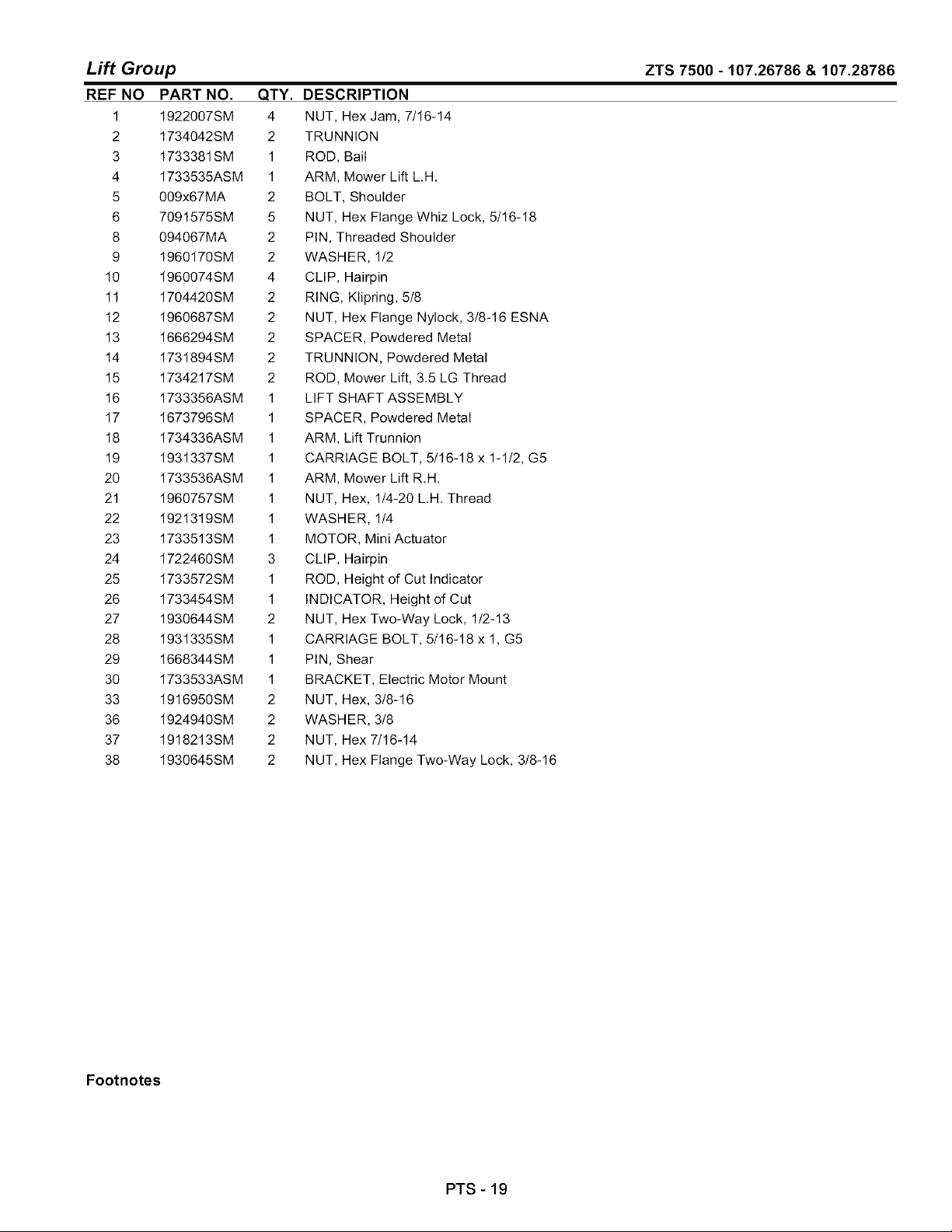 Lift Group

ZTS 7500 - 107.26786 & 107.28786

| REF NO | PART NO. | QTY. | DESCRIPTION |
|---|---|---|---|
| 1 | 1922007SM | 4 | NUT, Hex Jam, 7/16-14 |
| 2 | 1734042SM | 2 | TRUNNION |
| 3 | 1733381SM | 1 | ROD, Bail |
| 4 | 1733535ASM | 1 | ARM, Mower Lift L.H. |
| 5 | 009x67MA | 2 | BOLT, Shoulder |
| 6 | 7091575SM | 5 | NUT, Hex Flange Whiz Lock, 5/16-18 |
| 8 | 094067MA | 2 | PIN, Threaded Shoulder |
| 9 | 1960170SM | 2 | WASHER, 1/2 |
| 10 | 1960074SM | 4 | CLIP, Hairpin |
| 11 | 1704420SM | 2 | RING, Klipring, 5/8 |
| 12 | 1960687SM | 2 | NUT, Hex Flange Nylock, 3/8-16 ESNA |
| 13 | 1666294SM | 2 | SPACER, Powdered Metal |
| 14 | 1731894SM | 2 | TRUNNION, Powdered Metal |
| 15 | 1734217SM | 2 | ROD, Mower Lift, 3.5 LG Thread |
| 16 | 1733356ASM | 1 | LIFT SHAFT ASSEMBLY |
| 17 | 1673796SM | 1 | SPACER, Powdered Metal |
| 18 | 1734336ASM | 1 | ARM, Lift Trunnion |
| 19 | 1931337SM | 1 | CARRIAGE BOLT, 5/16-18 x 1-1/2, G5 |
| 20 | 1733536ASM | 1 | ARM, Mower Lift R.H. |
| 21 | 1960757SM | 1 | NUT, Hex, 1/4-20 L.H. Thread |
| 22 | 1921319SM | 1 | WASHER, 1/4 |
| 23 | 1733513SM | 1 | MOTOR, Mini Actuator |
| 24 | 1722460SM | 3 | CLIP, Hairpin |
| 25 | 1733572SM | 1 | ROD, Height of Cut Indicator |
| 26 | 1733454SM | 1 | INDICATOR, Height of Cut |
| 27 | 1930644SM | 2 | NUT, Hex Two-Way Lock, 1/2-13 |
| 28 | 1931335SM | 1 | CARRIAGE BOLT, 5/16-18 x 1, G5 |
| 29 | 1668344SM | 1 | PIN, Shear |
| 30 | 1733533ASM | 1 | BRACKET, Electric Motor Mount |
| 33 | 1916950SM | 2 | NUT, Hex, 3/8-16 |
| 36 | 1924940SM | 2 | WASHER, 3/8 |
| 37 | 1918213SM | 2 | NUT, Hex 7/16-14 |
| 38 | 1930645SM | 2 | NUT, Hex Flange Two-Way Lock, 3/8-16 |

Footnotes

PTS - 19